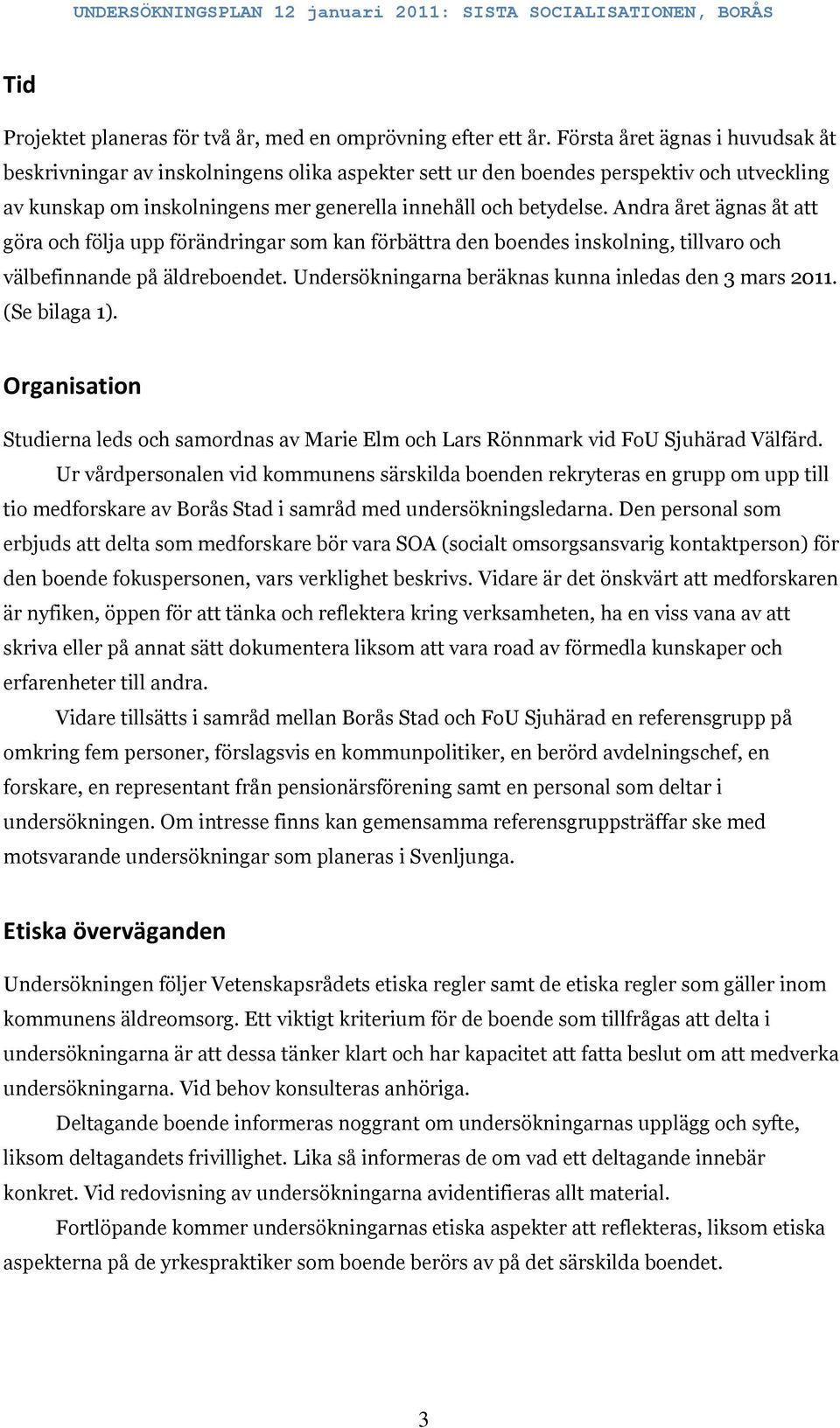 UNDERSÖKNINGSPLAN 12 januari 2011: SISTA SOCIALISATIONEN, BORÅS

Tid

Projektet planeras för två år, med en omprövning efter ett år. Första året ägnas i huvudsak åt beskrivningar av inskolningens olika aspekter sett ur den boendes perspektiv och utveckling av kunskap om inskolningens mer generella innehåll och betydelse. Andra året ägnas åt att göra och följa upp förändringar som kan förbättra den boendes inskolning, tillvaro och välbefinnande på äldreboendet. Undersökningarna beräknas kunna inledas den 3 mars 2011. (Se bilaga 1).

Organisation

Studierna leds och samordnas av Marie Elm och Lars Rönnmark vid FoU Sjuhärad Välfärd.

Ur vårdpersonalen vid kommunens särskilda boenden rekryteras en grupp om upp till tio medforskare av Borås Stad i samråd med undersökningsledarna. Den personal som erbjuds att delta som medforskare bör vara SOA (socialt omsorgsansvarig kontaktperson) för den boende fokuspersonen, vars verklighet beskrivs. Vidare är det önskvärt att medforskaren är nyfiken, öppen för att tänka och reflektera kring verksamheten, ha en viss vana av att skriva eller på annat sätt dokumentera liksom att vara road av förmedla kunskaper och erfarenheter till andra.

Vidare tillsätts i samråd mellan Borås Stad och FoU Sjuhärad en referensgrupp på omkring fem personer, förslagsvis en kommunpolitiker, en berörd avdelningschef, en forskare, en representant från pensionärsförening samt en personal som deltar i undersökningen. Om intresse finns kan gemensamma referensgruppsträffar ske med motsvarande undersökningar som planeras i Svenljunga.

Etiska överväganden

Undersökningen följer Vetenskapsrådets etiska regler samt de etiska regler som gäller inom kommunens äldreomsorg. Ett viktigt kriterium för de boende som tillfrågas att delta i undersökningarna är att dessa tänker klart och har kapacitet att fatta beslut om att medverka undersökningarna. Vid behov konsulteras anhöriga.

Deltagande boende informeras noggrant om undersökningarnas upplägg och syfte, liksom deltagandets frivillighet. Lika så informeras de om vad ett deltagande innebär konkret. Vid redovisning av undersökningarna avidentifieras allt material.

Fortlöpande kommer undersökningarnas etiska aspekter att reflekteras, liksom etiska aspekterna på de yrkespraktiker som boende berörs av på det särskilda boendet.

3